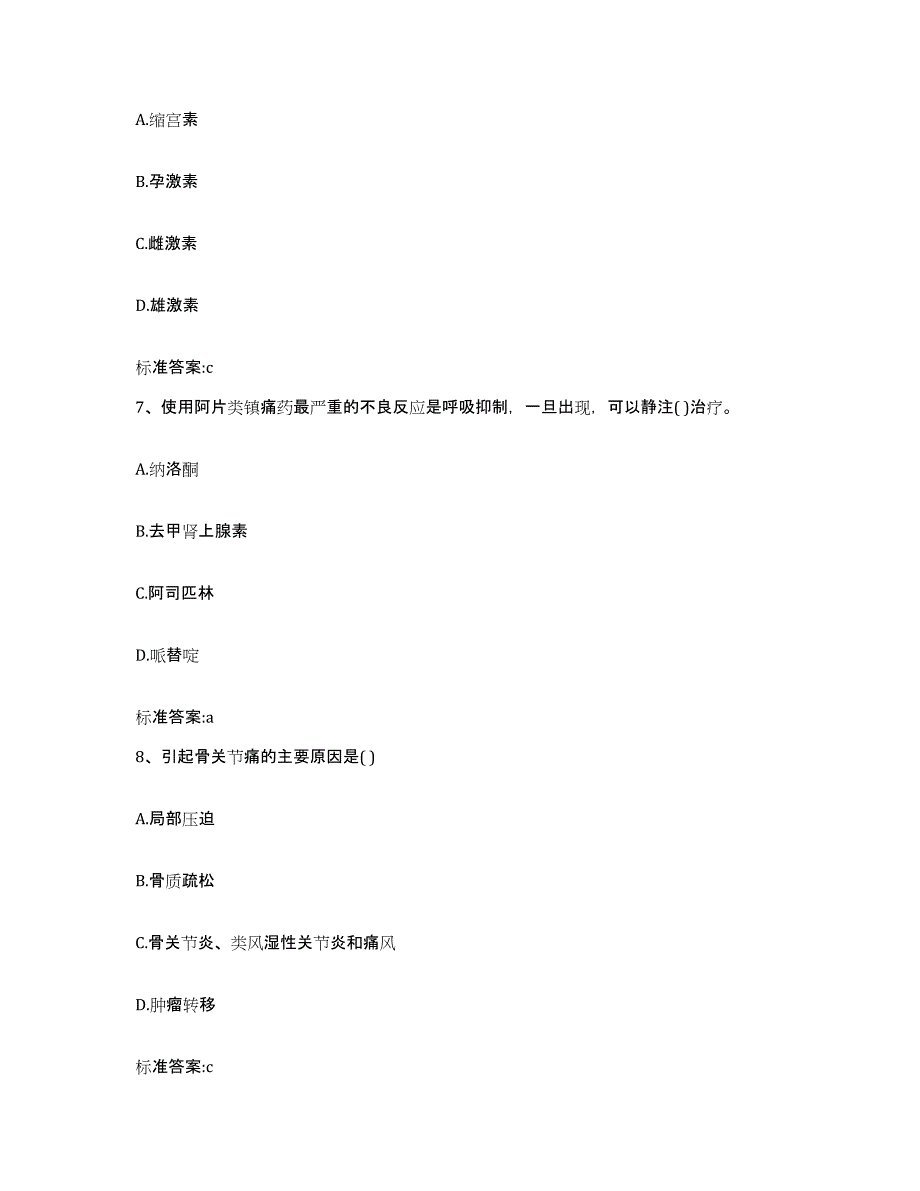 A.缩宫素

B.孕激素

C.雌激素

D.雄激素

标准答案:c

7、使用阿片类镇痛药最严重的不良反应是呼吸抑制，一旦出现，可以静注( )治疗。

A.纳洛酮

B.去甲肾上腺素

C.阿司匹林

D.哌替啶

标准答案:a

8、引起骨关节痛的主要原因是( )

A.局部压迫

B.骨质疏松

C.骨关节炎、类风湿性关节炎和痛风

D.肿瘤转移

标准答案:c